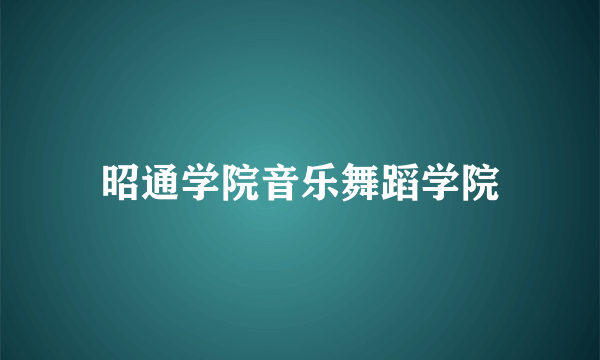 昭通学院音乐舞蹈学院